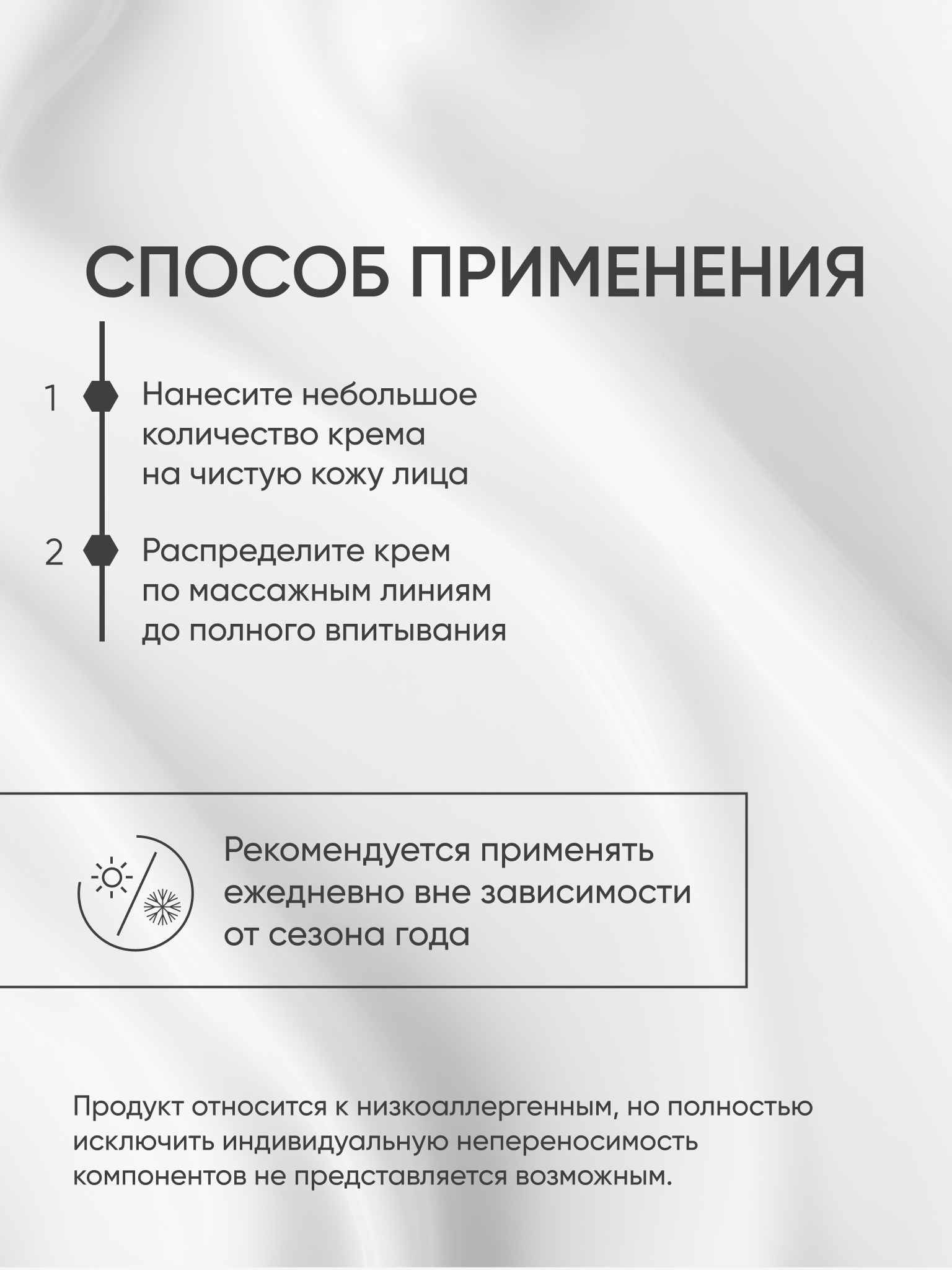 СПОСОБ ПРИМЕНЕНИЯ

1 Нанесите небольшое количество крема на чистую кожу лица

2 Распределите крем по массажным линиям до полного впитывания

Рекомендуется применять ежедневно вне зависимости от сезона года

Продукт относится к низкоаллергенным, но полностью исключить индивидуальную непереносимость компонентов не представляется возможным.